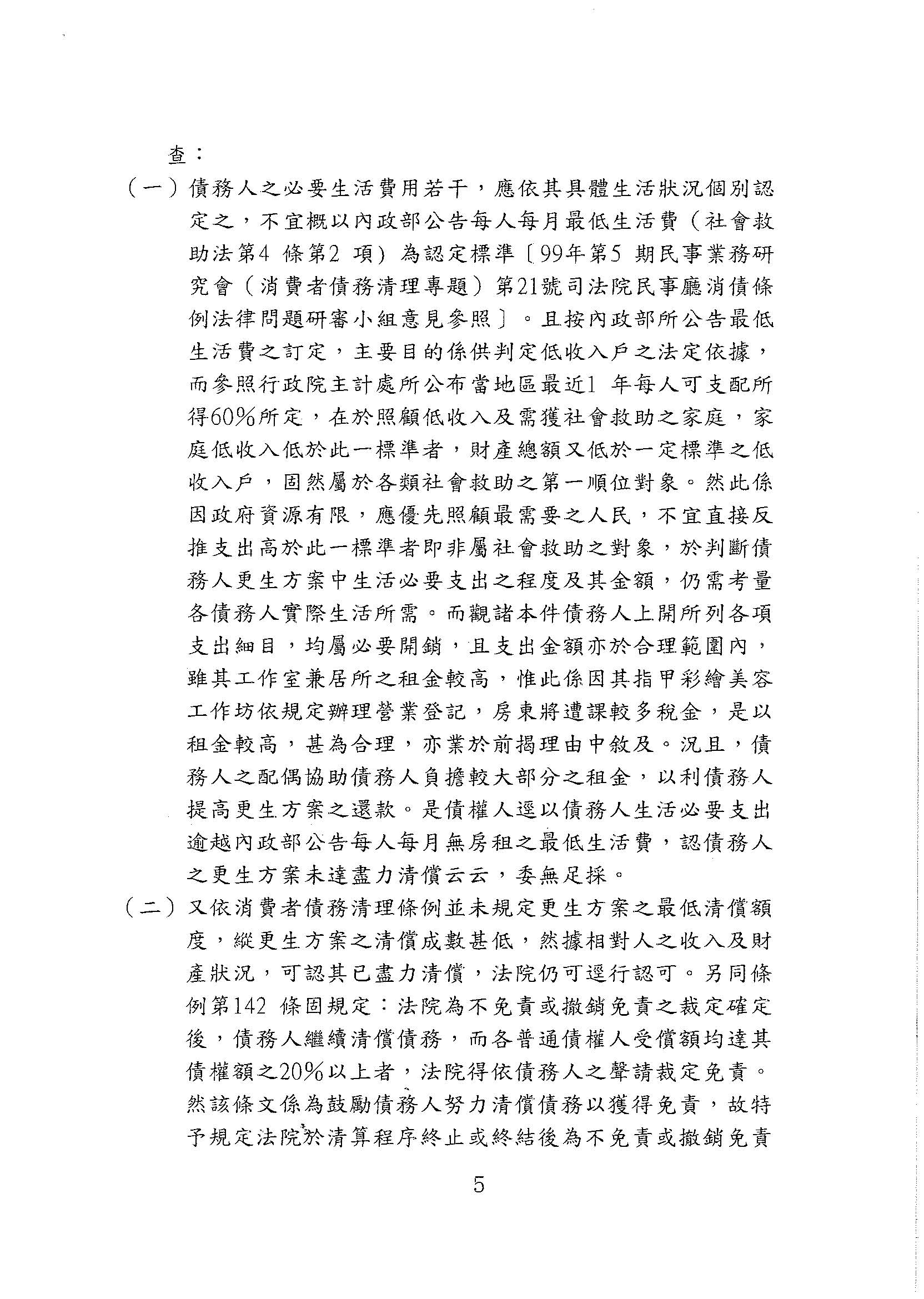 查：

（一）債務人之必要生活費用若干，應依其具體生活狀況個別認定之，不宜概以內政部公告每人每月最低生活費（社會救助法第4 條第2 項）為認定標準〔99年第5 期民事業務研究會（消費者債務清理專題）第21號司法院民事廳消債條例法律問題研審小組意見參照〕。且按內政部所公告最低生活費之訂定，主要目的係供判定低收入戶之法定依據，而參照行政院主計處所公布當地區最近1 年每人可支配所得60%所定，在於照顧低收入及需獲社會救助之家庭，家庭低收入低於此一標準者，財產總額又低於一定標準之低收入戶，固然屬於各類社會救助之第一順位對象。然此係因政府資源有限，應優先照顧最需要之人民，不宜直接反推支出高於此一標準者即非屬社會救助之對象，於判斷債務人更生方案中生活必要支出之程度及其金額，仍需考量各債務人實際生活所需。而觀諸本件債務人上開所列各項支出細目，均屬必要開銷，且支出金額亦於合理範圍內，雖其工作室兼居所之租金較高，惟此係因其指甲彩繪美容工作坊依規定辦理營業登記，房東將遭課較多稅金，是以租金較高，甚為合理，亦業於前揭理由中敘及。況且，債務人之配偶協助債務人負擔較大部分之租金，以利債務人提高更生方案之還款。是債權人逕以債務人生活必要支出逾越內政部公告每人每月無房租之最低生活費，認債務人之更生方案未達盡力清償云云，委無足採。

（二）又依消費者債務清理條例並未規定更生方案之最低清償額度，縱更生方案之清償成數甚低，然據相對人之收入及財產狀況，可認其已盡力清償，法院仍可逕行認可。另同條例第142 條固規定：法院為不免責或撤銷免責之裁定確定後，債務人繼續清償債務，而各普通債權人受償額均達其債權額之20%以上者，法院得依債務人之聲請裁定免責。然該條文係為鼓勵債務人努力清償債務以獲得免責，故特予規定法院於清算程序終止或終結後為不免責或撤銷免責

5